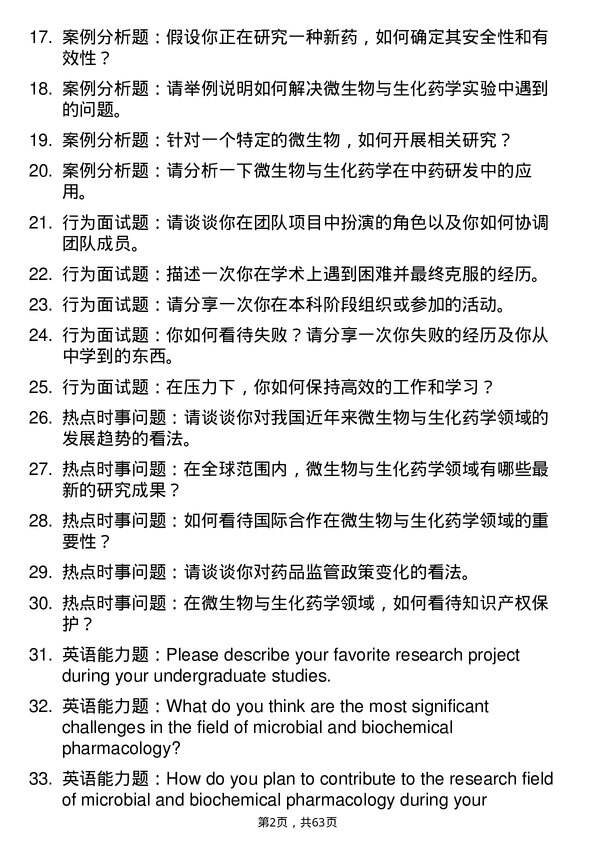 17. 案例分析题：假设你正在研究一种新药，如何确定其安全性和有效性？

18. 案例分析题：请举例说明如何解决微生物与生化药学实验中遇到的问题。

19. 案例分析题：针对一个特定的微生物，如何开展相关研究？

20. 案例分析题：请分析一下微生物与生化药学在中药研发中的应用。

21. 行为面试题：请谈谈你在团队项目中扮演的角色以及你如何协调团队成员。

22. 行为面试题：描述一次你在学术上遇到困难并最终克服的经历。

23. 行为面试题：请分享一次你在本科阶段组织或参加的活动。

24. 行为面试题：你如何看待失败？请分享一次你失败的经历及你从中学到的东西。

25. 行为面试题：在压力下，你如何保持高效的工作和学习？

26. 热点时事问题：请谈谈你对我国近年来微生物与生化药学领域的发展趋势的看法。

27. 热点时事问题：在全球范围内，微生物与生化药学领域有哪些最新的研究成果？

28. 热点时事问题：如何看待国际合作在微生物与生化药学领域的重要性？

29. 热点时事问题：请谈谈你对药品监管政策变化的看法。

30. 热点时事问题：在微生物与生化药学领域，如何看待知识产权保护？

31. 英语能力题：Please describe your favorite research project during your undergraduate studies.

32. 英语能力题：What do you think are the most significant challenges in the field of microbial and biochemical pharmacology?

33. 英语能力题：How do you plan to contribute to the research field of microbial and biochemical pharmacology during your

第2页，共63页